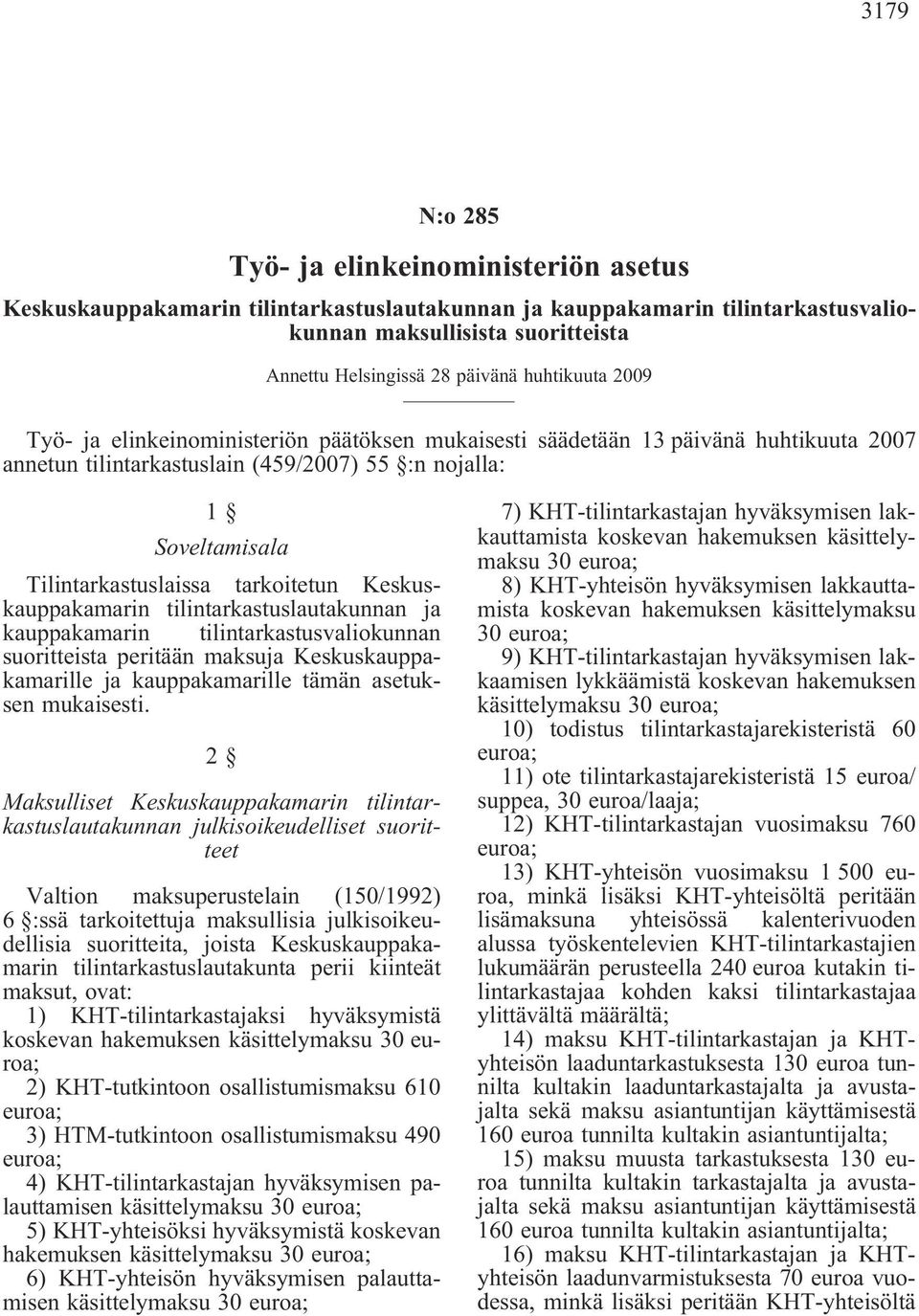 3179

N:o 285

Työ- ja elinkeinoministeriön asetus

Keskuskauppakamarin tilintarkastuslautakunnan ja kauppakamarin tilintarkastusvaliokunnan maksullisista suoritteista

Annettu Helsingissä 28 päivänä huhtikuuta 2009

Työ- ja elinkeinoministeriön päätöksen mukaisesti säädetään 13 päivänä huhtikuuta 2007 annetun tilintarkastuslain (459/2007) 55 §:n nojalla:

1 §

Soveltamisala

Tilintarkastuslaissa tarkoitetun Keskuskauppakamarin tilintarkastuslautakunnan ja kauppakamarin tilintarkastusvaliokunnan suoritteista peritään maksuja Keskuskauppakamarille ja kauppakamarille tämän asetuksen mukaisesti.

2 §

Maksulliset Keskuskauppakamarin tilintarkastuslautakunnan julkisoikeudelliset suoritteet

Valtion maksuperustelain (150/1992) 6 §:ssä tarkoitettuja maksullisia julkisoikeudellisia suoritteita, joista Keskuskauppakamarin tilintarkastuslautakunta perii kiinteät maksut, ovat:

1) KHT-tilintarkastajaksi hyväksymistä koskevan hakemuksen käsittelymaksu 30 euroa;

2) KHT-tutkintoon osallistumismaksu 610 euroa;

3) HTM-tutkintoon osallistumismaksu 490 euroa;

4) KHT-tilintarkastajan hyväksymisen palauttamisen käsittelymaksu 30 euroa;

5) KHT-yhteisöksi hyväksymistä koskevan hakemuksen käsittelymaksu 30 euroa;

6) KHT-yhteisön hyväksymisen palauttamisen käsittelymaksu 30 euroa;

7) KHT-tilintarkastajan hyväksymisen lakkauttamista koskevan hakemuksen käsittelymaksu 30 euroa;

8) KHT-yhteisön hyväksymisen lakkauttamista koskevan hakemuksen käsittelymaksu 30 euroa;

9) KHT-tilintarkastajan hyväksymisen lakkaamisen lykkäämistä koskevan hakemuksen käsittelymaksu 30 euroa;

10) todistus tilintarkastajarekisteristä 60 euroa;

11) ote tilintarkastajarekisteristä 15 euroa/suppea, 30 euroa/laaja;

12) KHT-tilintarkastajan vuosimaksu 760 euroa;

13) KHT-yhteisön vuosimaksu 1 500 euroa, minkä lisäksi KHT-yhteisöltä peritään lisämaksuna yhteisössä kalenterivuoden alussa työskentelevien KHT-tilintarkastajien lukumäärän perusteella 240 euroa kutakin tilintarkastajaa kohden kaksi tilintarkastajaa ylittävältä määrältä;

14) maksu KHT-tilintarkastajan ja KHT-yhteisön laaduntarkastuksesta 130 euroa tunnilta kultakin laaduntarkastajalta ja avustajalta sekä maksu asiantuntijan käyttämisestä 160 euroa tunnilta kultakin asiantuntijalta;

15) maksu muusta tarkastuksesta 130 euroa tunnilta kultakin tarkastajalta ja avustajalta sekä maksu asiantuntijan käyttämisestä 160 euroa tunnilta kultakin asiantuntijalta;

16) maksu KHT-tilintarkastajan ja KHT-yhteisön laadunvarmistuksesta 70 euroa vuodessa, minkä lisäksi peritään KHT-yhteisöltä